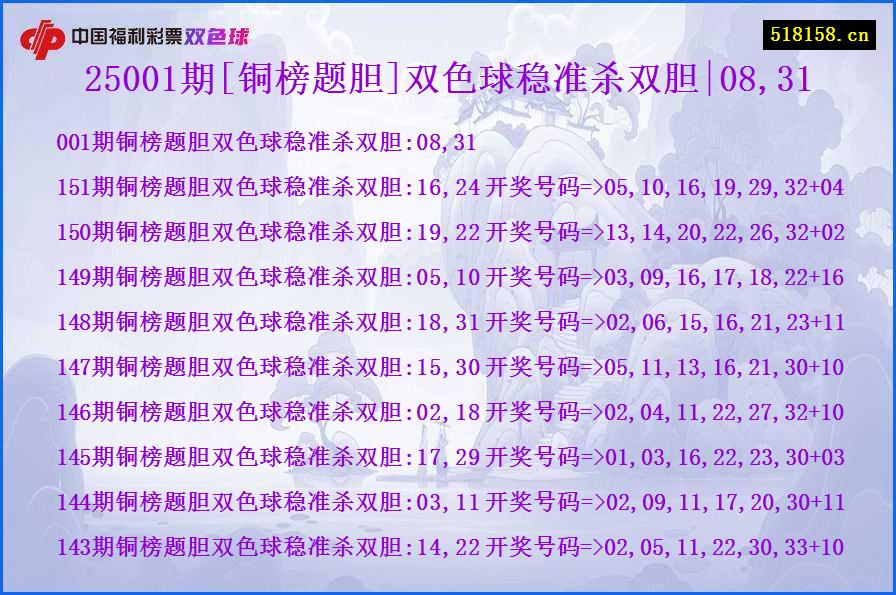 中国福利彩票双色球

518158.cn

25001期[铜榜题胆]双色球稳准杀双胆|08,31

001期铜榜题胆双色球稳准杀双胆:08,31
151期铜榜题胆双色球稳准杀双胆:16,24 开奖号码=>05,10,16,19,29,32+04
150期铜榜题胆双色球稳准杀双胆:19,22 开奖号码=>13,14,20,22,26,32+02
149期铜榜题胆双色球稳准杀双胆:05,10 开奖号码=>03,09,16,17,18,22+16
148期铜榜题胆双色球稳准杀双胆:18,31 开奖号码=>02,06,15,16,21,23+11
147期铜榜题胆双色球稳准杀双胆:15,30 开奖号码=>05,11,13,16,21,30+10
146期铜榜题胆双色球稳准杀双胆:02,18 开奖号码=>02,04,11,22,27,32+10
145期铜榜题胆双色球稳准杀双胆:17,29 开奖号码=>01,03,16,22,23,30+03
144期铜榜题胆双色球稳准杀双胆:03,11 开奖号码=>02,09,11,17,20,30+11
143期铜榜题胆双色球稳准杀双胆:14,22 开奖号码=>02,05,11,22,30,33+10